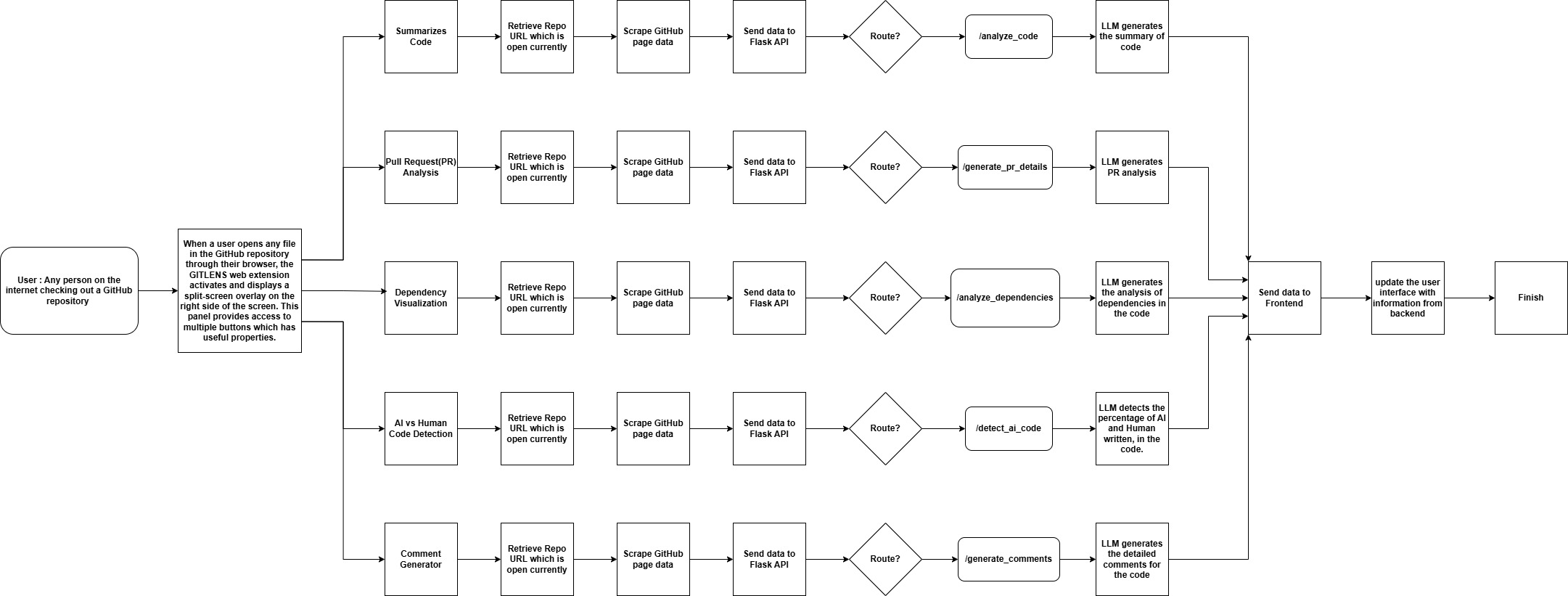 User : Any person on the internet checking out a GitHub repository

When a user opens any file in the GitHub repository through their browser, the GITLENS web extension activates and displays a split-screen overlay on the right side of the screen. This panel provides access to multiple buttons which has useful properties.

Summarizes Code

Retrieve Repo URL which is open currently

Scrape GitHub page data

Send data to Flask API

Route?

/analyze_code

LLM generates the summary of code

Pull Request(PR) Analysis

Retrieve Repo URL which is open currently

Scrape GitHub page data

Send data to Flask API

Route?

/generate_pr_details

LLM generates PR analysis

Dependency Visualization

Retrieve Repo URL which is open currently

Scrape GitHub page data

Send data to Flask API

Route?

/analyze_dependencies

LLM generates the analysis of dependencies in the code

AI vs Human Code Detection

Retrieve Repo URL which is open currently

Scrape GitHub page data

Send data to Flask API

Route?

/detect_ai_code

LLM detects the percentage of AI and Human written, in the code.

Comment Generator

Retrieve Repo URL which is open currently

Scrape GitHub page data

Send data to Flask API

Route?

/generate_comments

LLM generates the detailed comments for the code

Send data to Frontend

update the user interface with information from backend

Finish